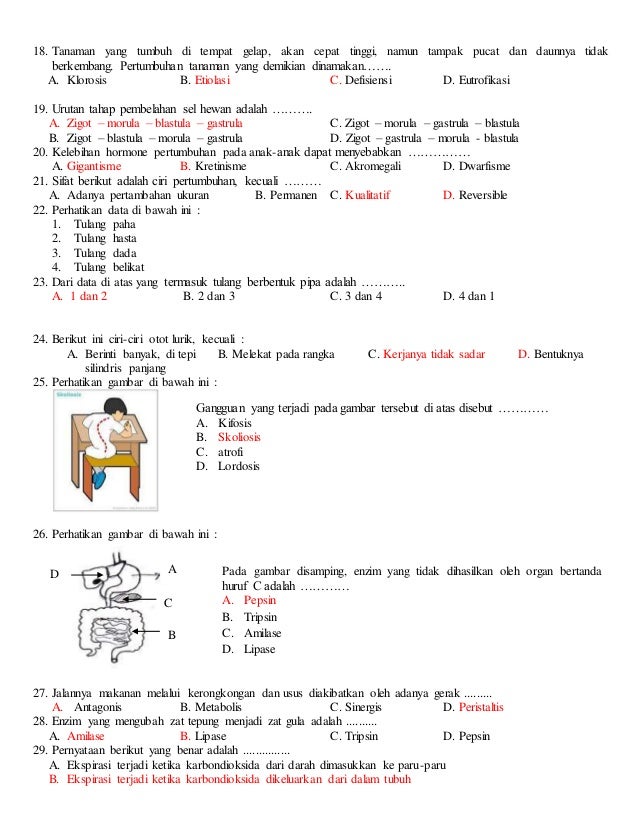 18. Tanaman yang tumbuh di tempat gelap, akan cepat tinggi, namun tampak pucat dan daunnya tidak berkembang. Pertumbuhan tanaman yang demikian dinamakan…….
A. Klorosis B. Etiolasi C. Defisiensi D. Eutrofikasi

19. Urutan tahap pembelahan sel hewan adalah ……….
A. Zigot – morula – blastula – gastrula C. Zigot – morula – gastrula – blastula
B. Zigot – blastula – morula – gastrula D. Zigot – gastrula – morula - blastula
20. Kelebihan hormone pertumbuhan pada anak-anak dapat menyebabkan ……………
A. Gigantisme B. Kretinisme C. Akromegali D. Dwarfisme
21. Sifat berikut adalah ciri pertumbuhan, kecuali ………
A. Adanya pertambahan ukuran B. Permanen C. Kualitatif D. Reversible
22. Perhatikan data di bawah ini :
1. Tulang paha
2. Tulang hasta
3. Tulang dada
4. Tulang belikat
23. Dari data di atas yang termasuk tulang berbentuk pipa adalah ………..
A. 1 dan 2 B. 2 dan 3 C. 3 dan 4 D. 4 dan 1

24. Berikut ini ciri-ciri otot lurik, kecuali :
A. Berinti banyak, di tepi B. Melekat pada rangka C. Kerjanya tidak sadar D. Bentuknya silindris panjang
25. Perhatikan gambar di bawah ini :
Skoliosis
Gangguan yang terjadi pada gambar tersebut di atas disebut …………
A. Kifosis
B. Skoliosis
C. atrofi
D. Lordosis

26. Perhatikan gambar di bawah ini :
D A C B
Pada gambar disamping, enzim yang tidak dihasilkan oleh organ bertanda huruf C adalah …………
A. Pepsin
B. Tripsin
C. Amilase
D. Lipase

27. Jalannya makanan melalui kerongkongan dan usus diakibatkan oleh adanya gerak .........
A. Antagonis B. Metabolis C. Sinergis D. Peristaltis
28. Enzim yang mengubah zat tepung menjadi zat gula adalah ..........
A. Amilase B. Lipase C. Tripsin D. Pepsin
29. Pernyataan berikut yang benar adalah ...............
A. Ekspirasi terjadi ketika karbondioksida dari darah dimasukkan ke paru-paru
B. Ekspirasi terjadi ketika karbondioksida dikeluarkan dari dalam tubuh